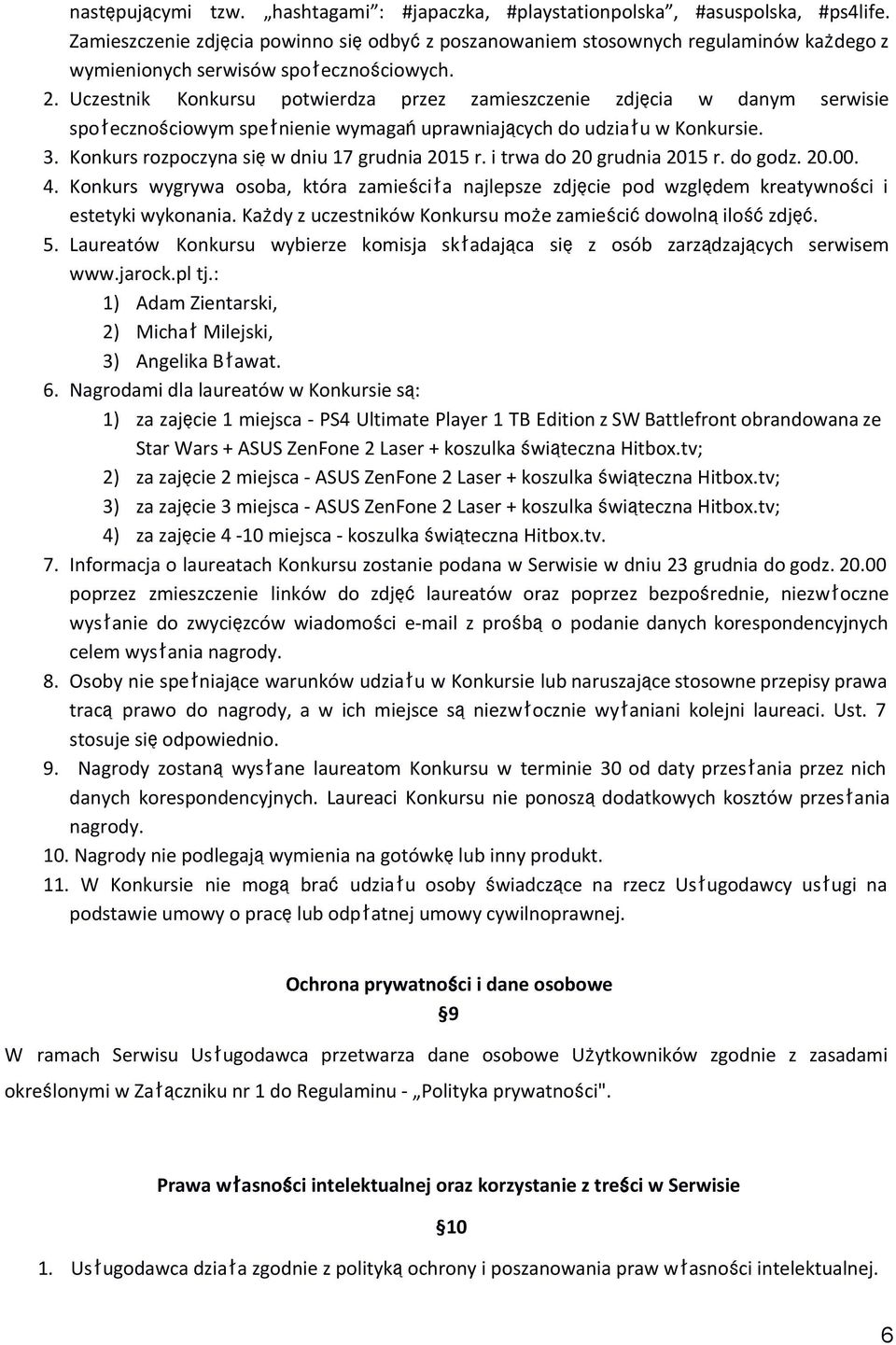 następującymi tzw. „hashtagami”: #japaczka, #playstationpolska”, #asuspolska, #ps4life. Zamieszczenie zdjęcia powinno się odbyć z poszanowaniem stosownych regulaminów każdego z wymienionych serwisów społecznościowych.

2. Uczestnik Konkursu potwierdza przez zamieszczenie zdjęcia w danym serwisie społecznościowym spełnienie wymagań uprawniających do udziału w Konkursie.
3. Konkurs rozpoczyna się w dniu 17 grudnia 2015 r. i trwa do 20 grudnia 2015 r. do godz. 20.00.
4. Konkurs wygrywa osoba, która zamieściła najlepsze zdjęcie pod względem kreatywności i estetyki wykonania. Każdy z uczestników Konkursu może zamieścić dowolną ilość zdjęć.
5. Laureatów Konkursu wybierze komisja składająca się z osób zarządzających serwisem www.jarock.pl tj.:
1) Adam Zientarski,
2) Michał Milejski,
3) Angelika Bławat.
6. Nagrodami dla laureatów w Konkursie są:
1) za zajęcie 1 miejsca - PS4 Ultimate Player 1 TB Edition z SW Battlefront obrandowana ze Star Wars + ASUS ZenFone 2 Laser + koszulka świąteczna Hitbox.tv;
2) za zajęcie 2 miejsca - ASUS ZenFone 2 Laser + koszulka świąteczna Hitbox.tv;
3) za zajęcie 3 miejsca - ASUS ZenFone 2 Laser + koszulka świąteczna Hitbox.tv;
4) za zajęcie 4 -10 miejsca - koszulka świąteczna Hitbox.tv.
7. Informacja o laureatach Konkursu zostanie podana w Serwisie w dniu 23 grudnia do godz. 20.00 poprzez zmieszczenie linków do zdjęć laureatów oraz poprzez bezpośrednie, niezwłoczne wysłanie do zwycięzców wiadomości e-mail z prośbą o podanie danych korespondencyjnych celem wysłania nagrody.
8. Osoby nie spełniające warunków udziału w Konkursie lub naruszające stosowne przepisy prawa tracą prawo do nagrody, a w ich miejsce są niezwłocznie wyłaniani kolejni laureaci. Ust. 7 stosuje się odpowiednio.
9. Nagrody zostaną wysłane laureatom Konkursu w terminie 30 od daty przesłania przez nich danych korespondencyjnych. Laureaci Konkursu nie ponoszą dodatkowych kosztów przesłania nagrody.
10. Nagrody nie podlegają wymienia na gotówkę lub inny produkt.
11. W Konkursie nie mogą brać udziału osoby świadczące na rzecz Usługodawcy usługi na podstawie umowy o pracę lub odpłatnej umowy cywilnoprawnej.

Ochrona prywatności i dane osobowe
§9

W ramach Serwisu Usługodawca przetwarza dane osobowe Użytkowników zgodnie z zasadami określonymi w Załączniku nr 1 do Regulaminu - „Polityka prywatności".

Prawa własności intelektualnej oraz korzystanie z treści w Serwisie
§10

1. Usługodawca działa zgodnie z polityką ochrony i poszanowania praw własności intelektualnej.

6